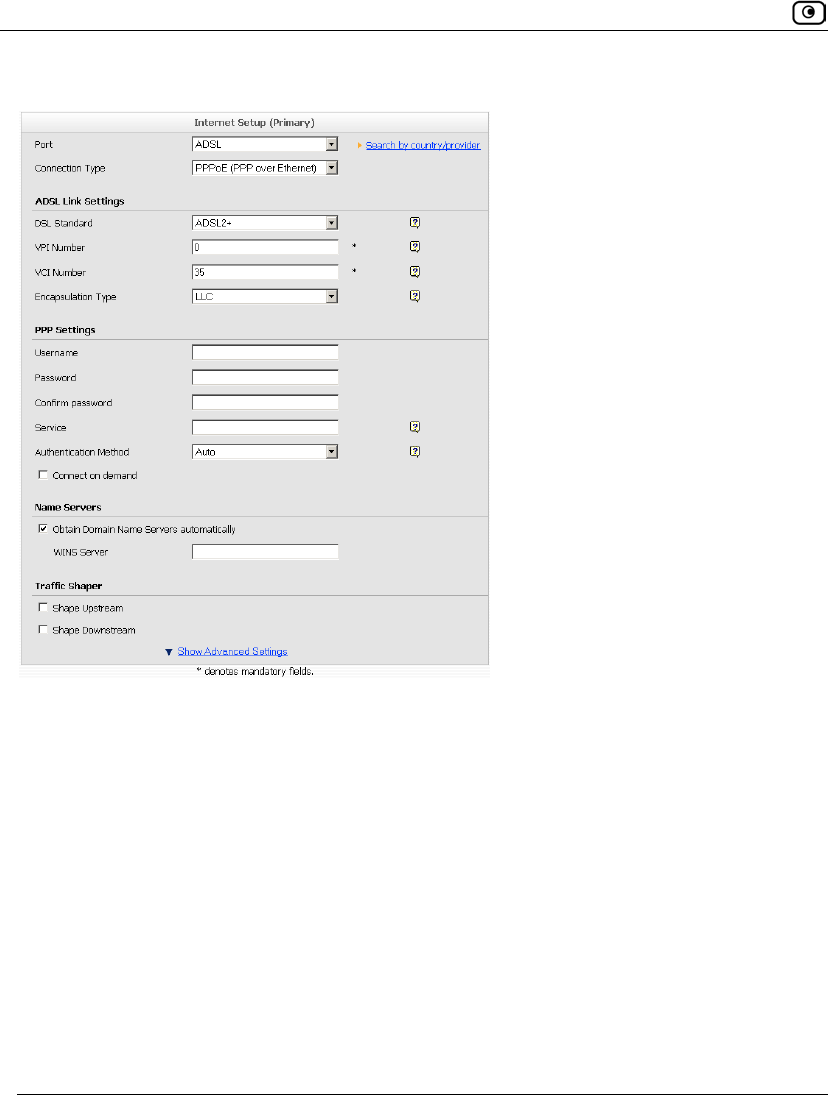 Internet Setup (Primary)

Port ADSL
Search by country/provider

Connection Type PPPoE (PPP over Ethernet)

ADSL Link Settings

DSL Standard ADSL2+

VPI Number 0 *

VCI Number 35 *

Encapsulation Type LLC

PPP Settings

Username

Password

Confirm password

Service

Authentication Method Auto

Connect on demand

Name Servers

Obtain Domain Name Servers automatically

WINS Server

Traffic Shaper

Shape Upstream

Shape Downstream

Show Advanced Settings

* denotes mandatory fields.